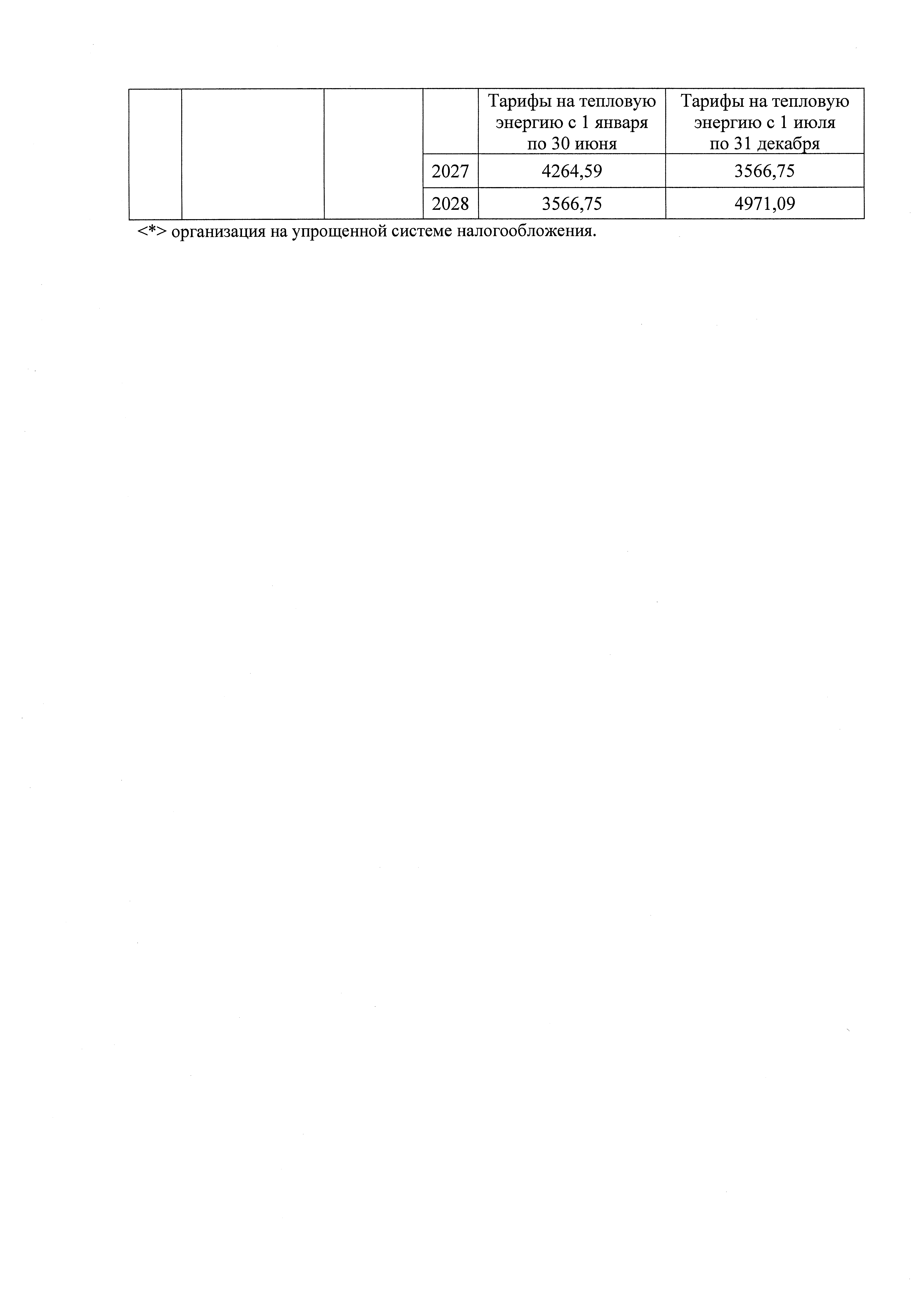 |  |  |  |  | Тарифы на тепловую энергию с 1 января по 30 июня | Тарифы на тепловую энергию с 1 июля по 31 декабря |
|---|---|---|---|---|---|
|  |  |  | 2027 | 4264,59 | 3566,75 |
|  |  |  | 2028 | 3566,75 | 4971,09 |

<*> организация на упрощенной системе налогообложения.